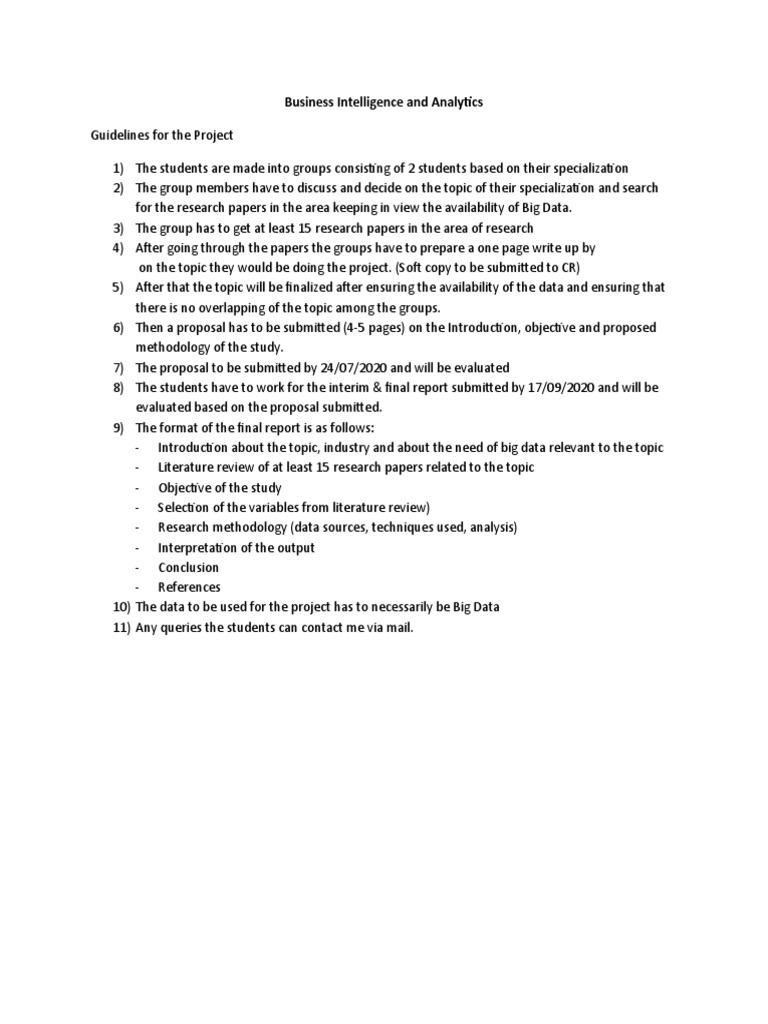 Business Intelligence and Analytics

Guidelines for the Project

1) The students are made into groups consisting of 2 students based on their specialization
2) The group members have to discuss and decide on the topic of their specialization and search for the research papers in the area keeping in view the availability of Big Data.
3) The group has to get at least 15 research papers in the area of research
4) After going through the papers the groups have to prepare a one page write up by on the topic they would be doing the project. (Soft copy to be submitted to CR)
5) After that the topic will be finalized after ensuring the availability of the data and ensuring that there is no overlapping of the topic among the groups.
6) Then a proposal has to be submitted (4-5 pages) on the Introduction, objective and proposed methodology of the study.
7) The proposal to be submitted by 24/07/2020 and will be evaluated
8) The students have to work for the interim & final report submitted by 17/09/2020 and will be evaluated based on the proposal submitted.
9) The format of the final report is as follows:
- Introduction about the topic, industry and about the need of big data relevant to the topic
- Literature review of at least 15 research papers related to the topic
- Objective of the study
- Selection of the variables from literature review)
- Research methodology (data sources, techniques used, analysis)
- Interpretation of the output
- Conclusion
- References
10) The data to be used for the project has to necessarily be Big Data
11) Any queries the students can contact me via mail.